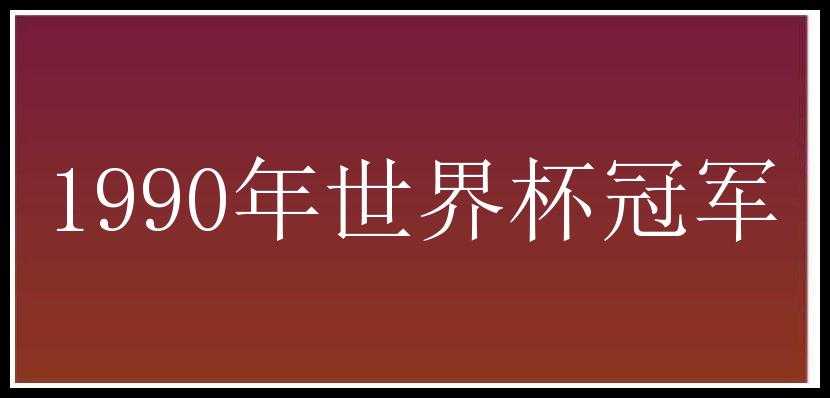 1990年世界杯冠军